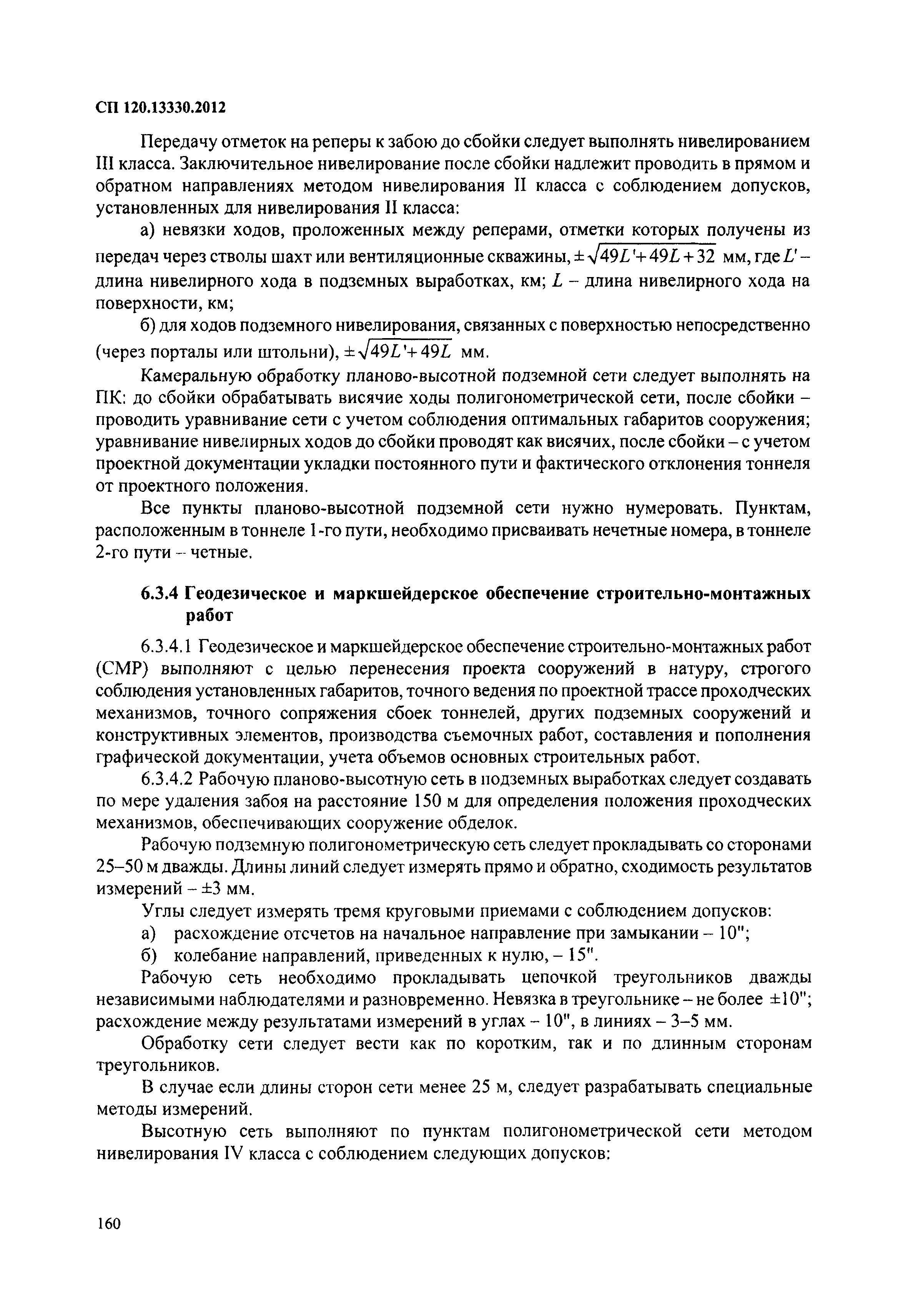 СП 120.13330.2012

Передачу отметок на реперы к забою до сбойки следует выполнять нивелированием III класса. Заключительное нивелирование после сбойки надлежит проводить в прямом и обратном направлениях методом нивелирования II класса с соблюдением допусков, установленных для нивелирования II класса:

а) невязки ходов, проложенных между реперами, отметки которых получены из передач через стволы шахт или вентиляционные скважины, $\pm\sqrt{49L'+49L+32}$ мм, где $L'$ – длина нивелирного хода в подземных выработках, км; $L$ – длина нивелирного хода на поверхности, км;

б) для ходов подземного нивелирования, связанных с поверхностью непосредственно (через порталы или штольни), $\pm\sqrt{49L'+49L}$ мм.

Камеральную обработку планово-высотной подземной сети следует выполнять на ПК: до сбойки обрабатывать висячие ходы полигонометрической сети, после сбойки – проводить уравнивание сети с учетом соблюдения оптимальных габаритов сооружения; уравнивание нивелирных ходов до сбойки проводят как висячих, после сбойки – с учетом проектной документации укладки постоянного пути и фактического отклонения тоннеля от проектного положения.

Все пункты планово-высотной подземной сети нужно нумеровать. Пунктам, расположенным в тоннеле 1-го пути, необходимо присваивать нечетные номера, в тоннеле 2-го пути – четные.

6.3.4 Геодезическое и маркшейдерское обеспечение строительно-монтажных работ

6.3.4.1 Геодезическое и маркшейдерское обеспечение строительно-монтажных работ (СМР) выполняют с целью перенесения проекта сооружений в натуру, строгого соблюдения установленных габаритов, точного ведения по проектной трассе проходческих механизмов, точного сопряжения сбоек тоннелей, других подземных сооружений и конструктивных элементов, производства съемочных работ, составления и пополнения графической документации, учета объемов основных строительных работ.

6.3.4.2 Рабочую планово-высотную сеть в подземных выработках следует создавать по мере удаления забоя на расстояние 150 м для определения положения проходческих механизмов, обеспечивающих сооружение обделок.

Рабочую подземную полигонометрическую сеть следует прокладывать со сторонами 25–50 м дважды. Длины линий следует измерять прямо и обратно, сходимость результатов измерений – ±3 мм.

Углы следует измерять тремя круговыми приемами с соблюдением допусков:

а) расхождение отсчетов на начальное направление при замыкании – 10";

б) колебание направлений, приведенных к нулю, – 15".

Рабочую сеть необходимо прокладывать цепочкой треугольников дважды независимыми наблюдателями и разновременно. Невязка в треугольнике – не более ±10"; расхождение между результатами измерений в углах – 10", в линиях – 3–5 мм.

Обработку сети следует вести как по коротким, так и по длинным сторонам треугольников.

В случае если длины сторон сети менее 25 м, следует разрабатывать специальные методы измерений.

Высотную сеть выполняют по пунктам полигонометрической сети методом нивелирования IV класса с соблюдением следующих допусков:

160